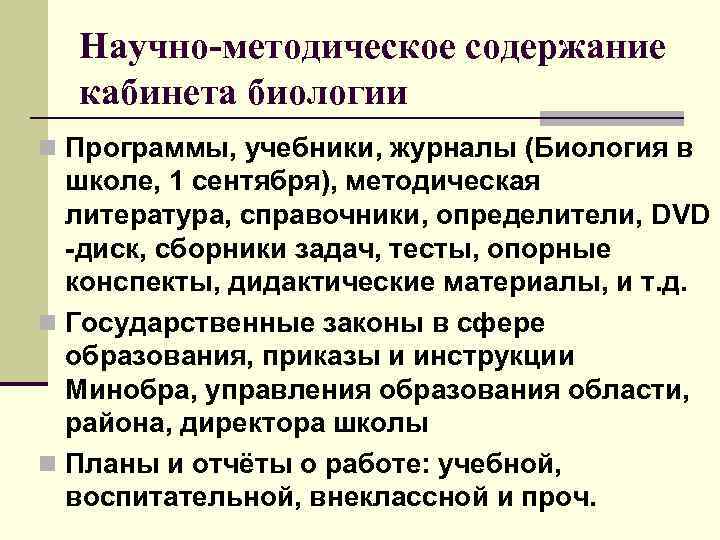 Научно-методическое содержание кабинета биологии

Программы, учебники, журналы (Биология в школе, 1 сентября), методическая литература, справочники, определители, DVD -диск, сборники задач, тесты, опорные конспекты, дидактические материалы, и т.д.

Государственные законы в сфере образования, приказы и инструкции Минобра, управления образования области, района, директора школы

Планы и отчёты о работе: учебной, воспитательной, внеклассной и проч.